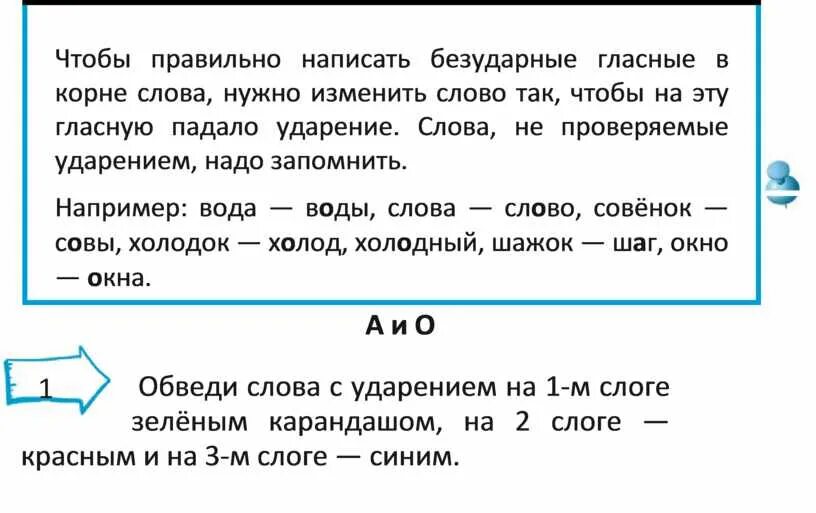 Чтобы правильно написать безударные гласные в корне слова, нужно изменить слово так, чтобы на эту гласную падало ударение. Слова, не проверяемые ударением, надо запомнить.

Например: вода — воды, слова — слово, совёнок — совы, холодок — холод, холодный, шажок — шаг, окно — окна.

А и О

1 Обведи слова с ударением на 1-м слоге зелёным карандашом, на 2 слоге — красным и на 3-м слоге — синим.